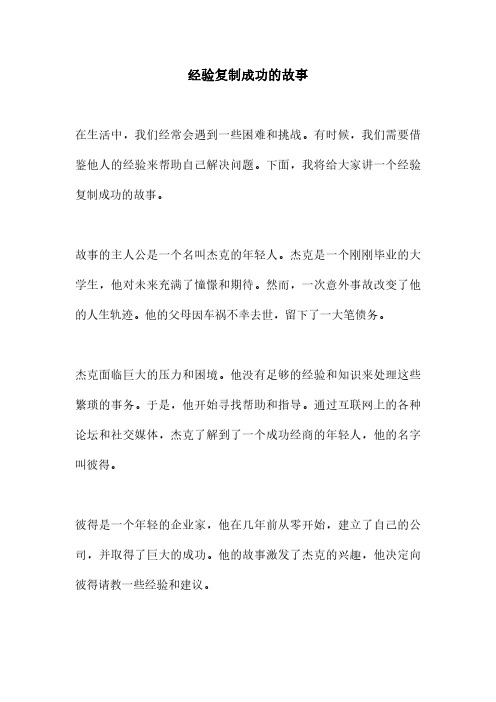 经验复制成功的故事

在生活中，我们经常会遇到一些困难和挑战。有时候，我们需要借鉴他人的经验来帮助自己解决问题。下面，我将给大家讲一个经验复制成功的故事。

故事的主人公是一个名叫杰克的年轻人。杰克是一个刚刚毕业的大学生，他对未来充满了憧憬和期待。然而，一次意外事故改变了他的人生轨迹。他的父母因车祸不幸去世，留下了一大笔债务。

杰克面临巨大的压力和困境。他没有足够的经验和知识来处理这些繁琐的事务。于是，他开始寻找帮助和指导。通过互联网上的各种论坛和社交媒体，杰克了解到了一个成功经商的年轻人，他的名字叫彼得。

彼得是一个年轻的企业家，他在几年前从零开始，建立了自己的公司，并取得了巨大的成功。他的故事激发了杰克的兴趣，他决定向彼得请教一些经验和建议。